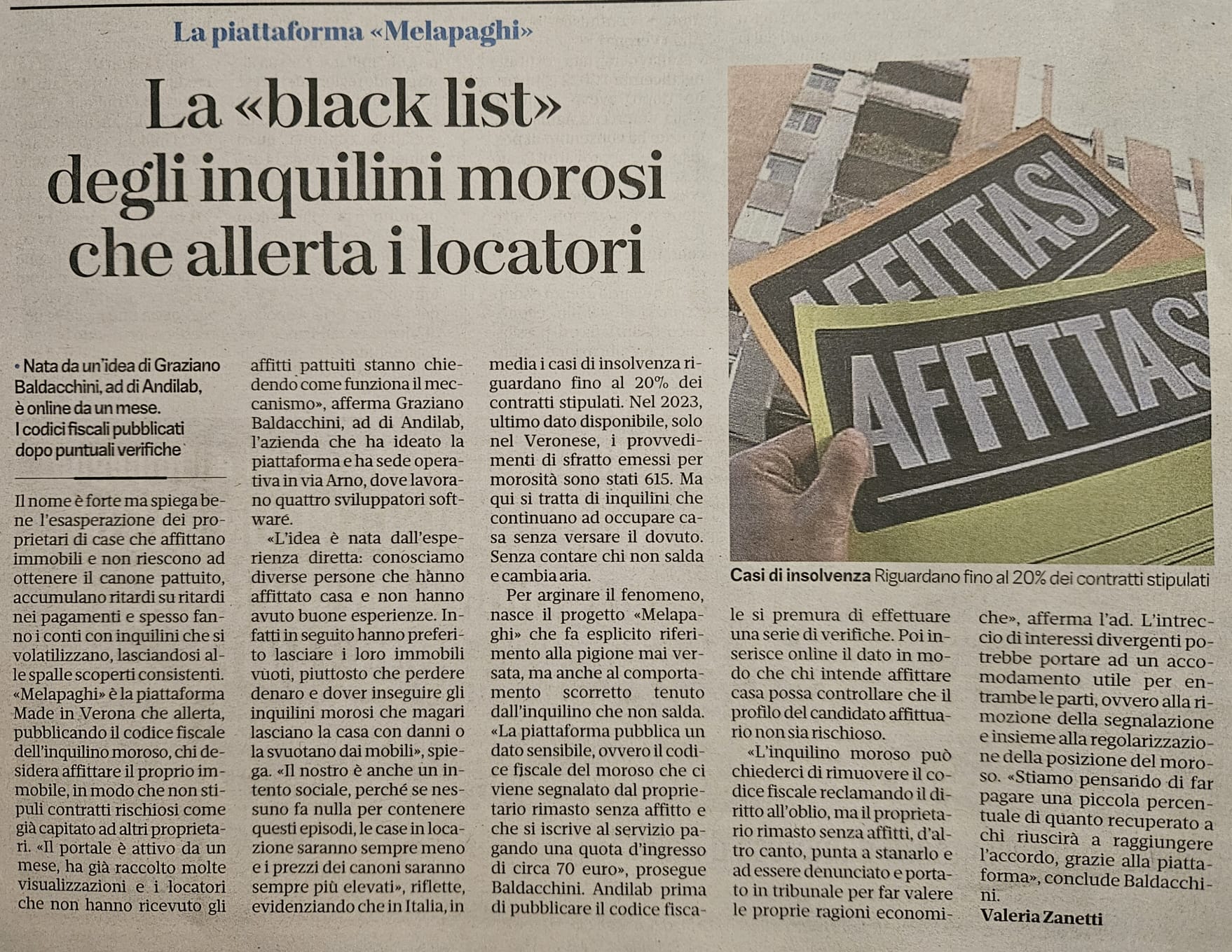 La piattaforma «Melapaghi»

La «black list» degli inquilini morosi che allerta i locatori

• Nata da un'idea di Graziano Baldacchini, ad di Andilab, è online da un mese. I codici fiscali pubblicati dopo puntuali verifiche

Il nome è forte ma spiega bene l'esasperazione dei proprietari di case che affittano immobili e non riescono ad ottenere il canone pattuito, accumulano ritardi su ritardi nei pagamenti e spesso fanno i conti con inquilini che si volatilizzano, lasciandosi alle spalle scoperti consistenti. «Melapaghi» è la piattaforma Made in Verona che allerta, pubblicando il codice fiscale dell'inquilino moroso, chi desidera affittare il proprio immobile, in modo che non stipuli contratti rischiosi come già capitato ad altri proprietari. «Il portale è attivo da un mese, ha già raccolto molte visualizzazioni e i locatori che non hanno ricevuto gli affitti pattuiti stanno chiedendo come funziona il meccanismo», afferma Graziano Baldacchini, ad di Andilab, l'azienda che ha ideato la piattaforma e ha sede operativa in via Arno, dove lavorano quattro sviluppatori software.

«L'idea è nata dall'esperienza diretta: conosciamo diverse persone che hanno affittato casa e non hanno avuto buone esperienze. Infatti in seguito hanno preferito lasciare i loro immobili vuoti, piuttosto che perdere denaro e dover inseguire gli inquilini morosi che magari lasciano la casa con danni o la svuotano dai mobili», spiega. «Il nostro è anche un intento sociale, perché se nessuno fa nulla per contenere questi episodi, le case in locazione saranno sempre meno e i prezzi dei canoni saranno sempre più elevati», riflette, evidenziando che in Italia, in media i casi di insolvenza riguardano fino al 20% dei contratti stipulati. Nel 2023, ultimo dato disponibile, solo nel Veronese, i provvedimenti di sfratto emessi per morosità sono stati 615. Ma qui si tratta di inquilini che continuano ad occupare casa senza versare il dovuto. Senza contare chi non salda e cambia aria.

Per arginare il fenomeno, nasce il progetto «Melapaghi» che fa esplicito riferimento alla pigione mai versata, ma anche al comportamento scorretto tenuto dall'inquilino che non salda. «La piattaforma pubblica un dato sensibile, ovvero il codice fiscale del moroso che ci viene segnalato dal proprietario rimasto senza affitto e che si iscrive al servizio pagando una quota d'ingresso di circa 70 euro», prosegue Baldacchini. Andilab prima di pubblicare il codice fiscale si premura di effettuare una serie di verifiche. Poi inserisce online il dato in modo che chi intende affittare casa possa controllare che il profilo del candidato affittuario non sia rischioso.

«L'inquilino moroso può chiederci di rimuovere il codice fiscale reclamando il diritto all'oblio, ma il proprietario rimasto senza affitti, d'altro canto, punta a stanarlo e ad essere denunciato e portato in tribunale per far valere le proprie ragioni economiche», afferma l'ad. L'intreccio di interessi divergenti potrebbe portare ad un accomodamento utile per entrambe le parti, ovvero alla rimozione della segnalazione e insieme alla regolarizzazione della posizione del moroso. «Stiamo pensando di far pagare una piccola percentuale di quanto recuperato a chi riuscirà a raggiungere l'accordo, grazie alla piattaforma», conclude Baldacchini.

Valeria Zanetti

AFFITTASI
AFFITTASI

Casi di insolvenza Riguardano fino al 20% dei contratti stipulati